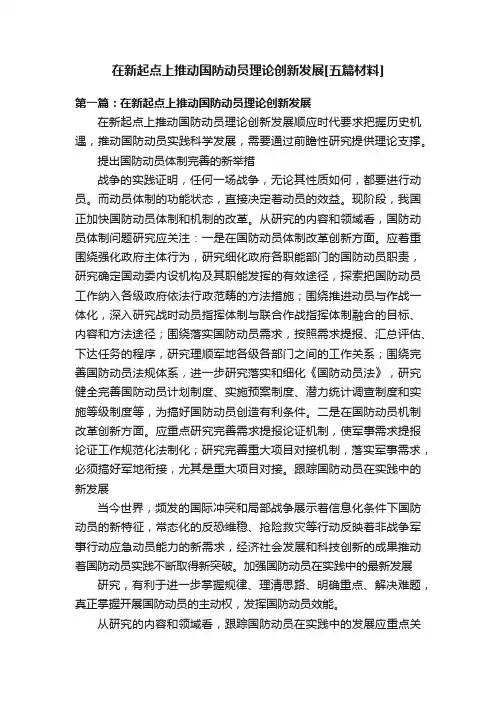 在新起点上推动国防动员理论创新发展[五篇材料]

第一篇：在新起点上推动国防动员理论创新发展

在新起点上推动国防动员理论创新发展顺应时代要求把握历史机遇，推动国防动员实践科学发展，需要通过前瞻性研究提供理论支撑。

提出国防动员体制完善的新举措

战争的实践证明，任何一场战争，无论其性质如何，都要进行动员。而动员体制的功能状态，直接决定着动员的效益。现阶段，我国正加快国防动员体制和机制的改革。从研究的内容和领域看，国防动员体制问题研究应关注：一是在国防动员体制改革创新方面。应着重围绕强化政府主体行为，研究细化政府各职能部门的国防动员职责，研究确定国动委内设机构及其职能发挥的有效途径，探索把国防动员工作纳入各级政府依法行政范畴的方法措施；围绕推进动员与作战一体化，深入研究战时动员指挥体制与联合作战指挥体制融合的目标、内容和方法途径；围绕落实国防动员需求，按照需求提报、汇总评估、下达任务的程序，研究理顺军地各级各部门之间的工作关系；围绕完善国防动员法规体系，进一步研究落实和细化《国防动员法》，研究健全完善国防动员计划制度、实施预案制度、潜力统计调查制度和实施等级制度等，为搞好国防动员创造有利条件。二是在国防动员机制改革创新方面。应重点研究完善需求提报论证机制，使军事需求提报论证工作规范化法制化；研究完善重大项目对接机制，落实军事需求，必须搞好军地衔接，尤其是重大项目对接。跟踪国防动员在实践中的新发展

当今世界，频发的国际冲突和局部战争展示着信息化条件下国防动员的新特征，常态化的反恐维稳、抢险救灾等行动反映着非战争军事行动应急动员能力的新需求，经济社会发展和科技创新的成果推动着国防动员实践不断取得新突破。加强国防动员在实践中的最新发展

研究，有利于进一步掌握规律、理清思路、明确重点、解决难题，真正掌握开展国防动员的主动权，发挥国防动员效能。

从研究的内容和领域看，跟踪国防动员在实践中的发展应重点关